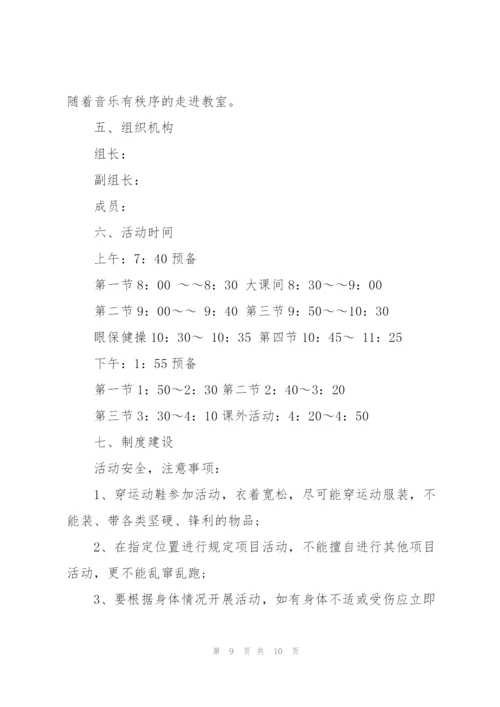 随着音乐有秩序的走进教室。

五、组织机构

组长：

副组长：

成员：

六、活动时间

上午：7：40 预备

第一节 8：00 ～～8：30 大课间 8：30～～9：00

第二节 9：00～～ 9：40 第三节 9：50～～10：30

眼保健操 10：30～ 10：35 第四节 10：45～ 11：25

下午：1：55 预备

第一节 1：50～2：30 第二节 2：40～3：20

第三节 3：30～4：10 课外活动：4：20～4：50

七、制度建设

活动安全，注意事项：

1、穿运动鞋参加活动，衣着宽松，尽可能穿运动服装，不能装、带各类坚硬、锋利的物品；

2、在指定位置进行规定项目活动，不能擅自进行其他项目活动，更不能乱窜乱跑；

3、要根据身体情况开展活动，如有身体不适或受伤应立即

第 9 页 共 10 页